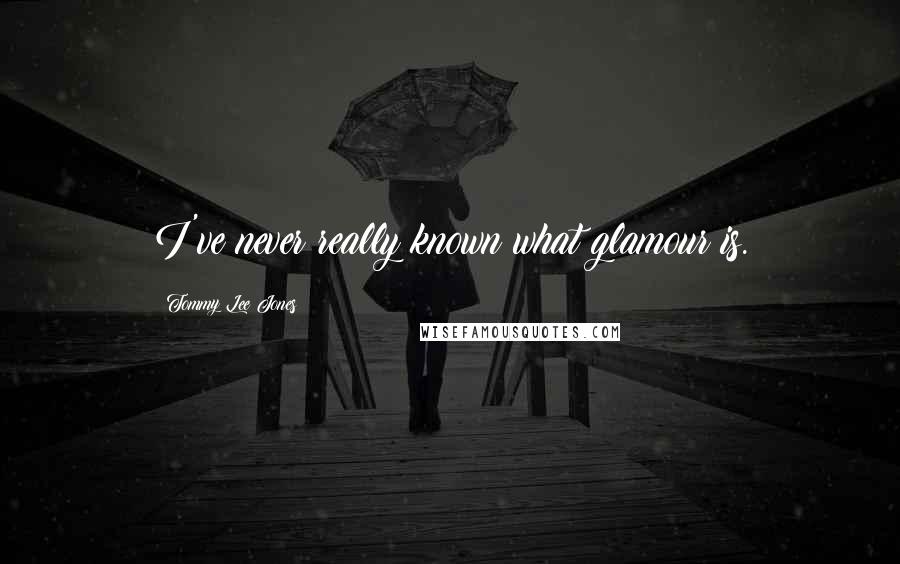 I've never really known what glamour is.

Tommy Lee Jones

WISEFAMOUSQUOTES.COM